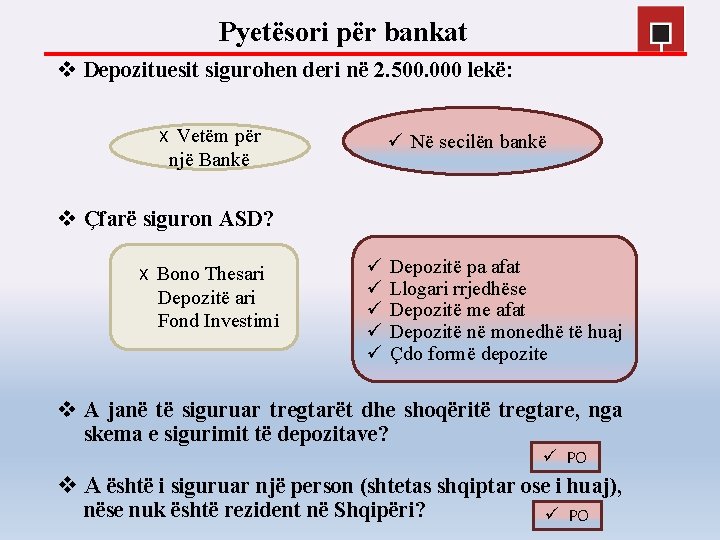 Pyetësori për bankat

❖ Depozituesit sigurohen deri në 2.500.000 lekë:

x Vetëm për një Bankë

✓ Në secilën bankë

❖ Çfarë siguron ASD?

x Bono Thesari
Depozitë ari
Fond Investimi

✓ Depozitë pa afat
✓ Llogari rrjedhëse
✓ Depozitë me afat
✓ Depozitë në monedhë të huaj
✓ Çdo formë depozite

❖ A janë të siguruar tregtarët dhe shoqëritë tregtare, nga skema e sigurimit të depozitave?

✓ PO

❖ A është i siguruar një person (shtetas shqiptar ose i huaj), nëse nuk është rezident në Shqipëri?

✓ PO